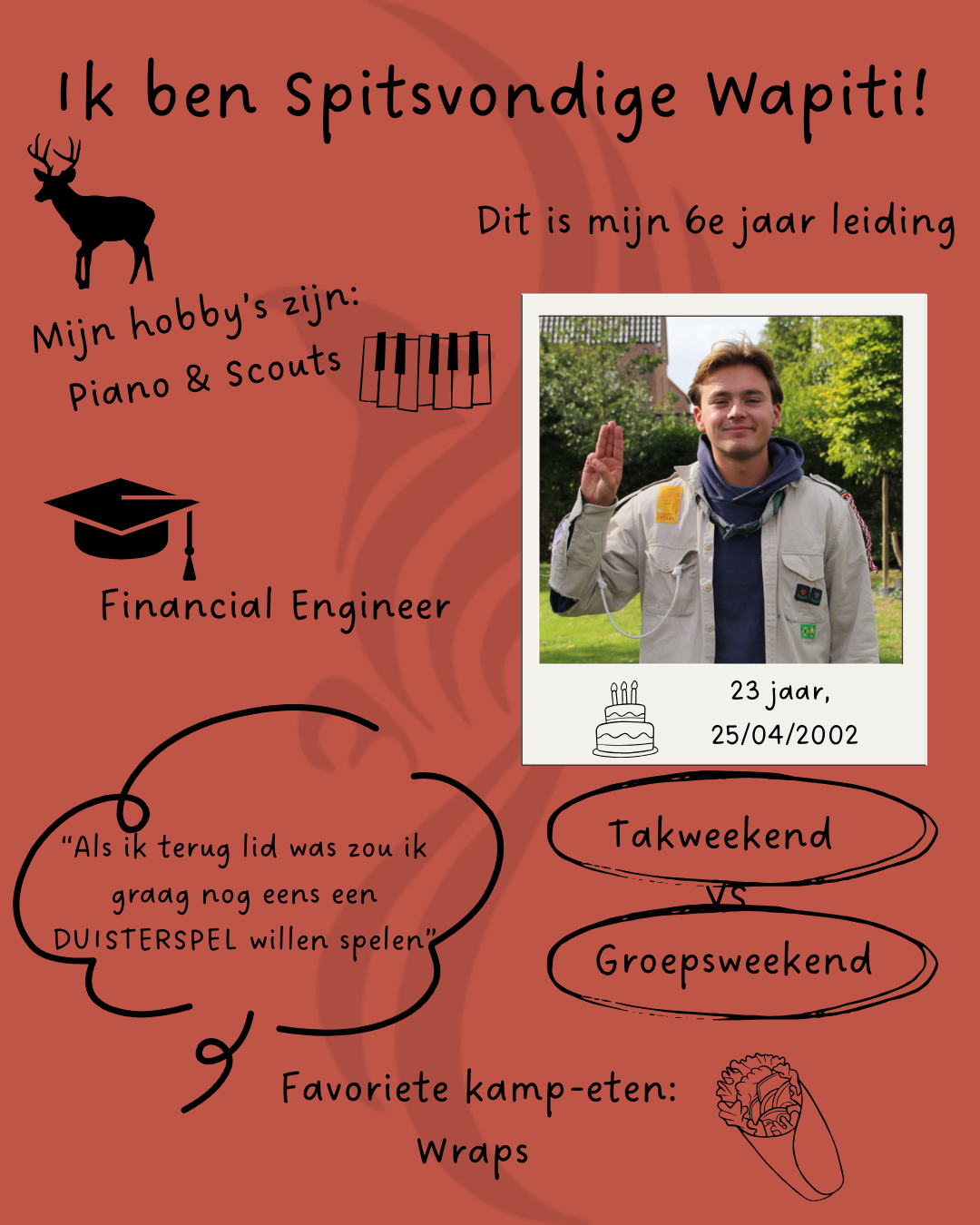 Ik ben Spitsvondige Wapiti!

Dit is mijn 6e jaar leiding

Mijn hobby's zijn:
Piano & Scouts

Financial Engineer

23 jaar,
25/04/2002

"Als ik terug lid was zou ik graag nog eens een DUISTERSPEL willen spelen"

Takweekend
VS
Groepsweekend

Favoriete kamp-eten:
Wraps